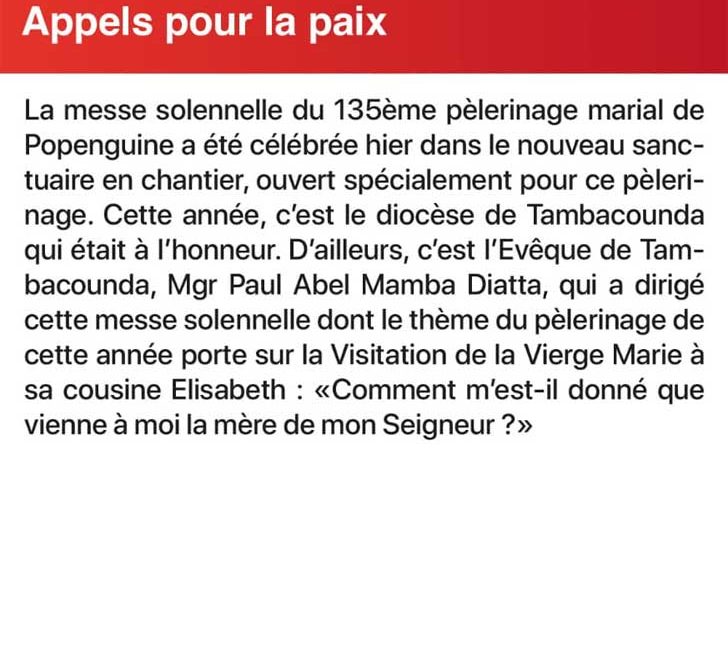 Appels pour la paix

La messe solennelle du 135ème pèlerinage marial de Popenguine a été célébrée hier dans le nouveau sanctuaire en chantier, ouvert spécialement pour ce pèlerinage. Cette année, c'est le diocèse de Tambacounda qui était à l'honneur. D'ailleurs, c'est l'Evêque de Tambacounda, Mgr Paul Abel Mamba Diatta, qui a dirigé cette messe solennelle dont le thème du pèlerinage de cette année porte sur la Visitation de la Vierge Marie à sa cousine Elisabeth : «Comment m'est-il donné que vienne à moi la mère de mon Seigneur ?»